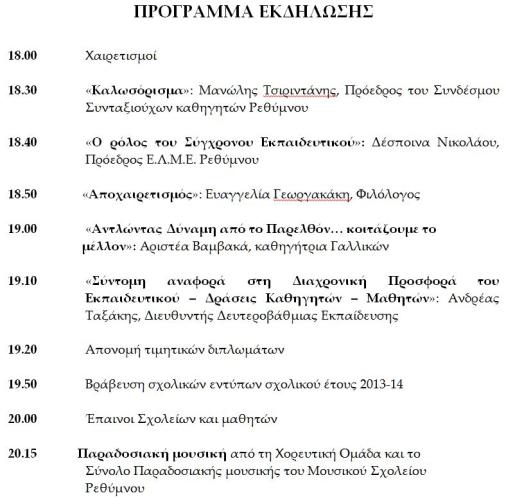 ΠΡΟΓΡΑΜΜΑ ΕΚΔΗΛΩΣΗΣ

18.00 Χαιρετισμοί

18.30 «Καλωσόρισμα»: Μανώλης Τσιριντάνης, Πρόεδρος του Συνδέσμου Συνταξιούχων καθηγητών Ρεθύμνου

18.40 «Ο ρόλος του Σύγχρονου Εκπαιδευτικού»: Δέσποινα Νικολάου, Πρόεδρος Ε.Λ.Μ.Ε. Ρεθύμνου

18.50 «Αποχαιρετισμός»: Ευαγγελία Γεωργακάκη, Φιλόλογος

19.00 «Αντλώντας Δύναμη από το Παρελθόν… κοιτάζουμε το μέλλον»: Αριστέα Βαμβακά, καθηγήτρια Γαλλικών

19.10 «Σύντομη αναφορά στη Διαχρονική Προσφορά του Εκπαιδευτικού – Δράσεις Καθηγητών – Μαθητών»: Ανδρέας Ταξάκης, Διευθυντής Δευτεροβάθμιας Εκπαίδευσης

19.20 Απονομή τιμητικών διπλωμάτων

19.50 Βράβευση σχολικών εντύπων σχολικού έτους 2013-14

20.00 Έπαινοι Σχολείων και μαθητών

20.15 Παραδοσιακή μουσική από τη Χορευτική Ομάδα και το Σύνολο Παραδοσιακής μουσικής του Μουσικού Σχολείου Ρεθύμνου